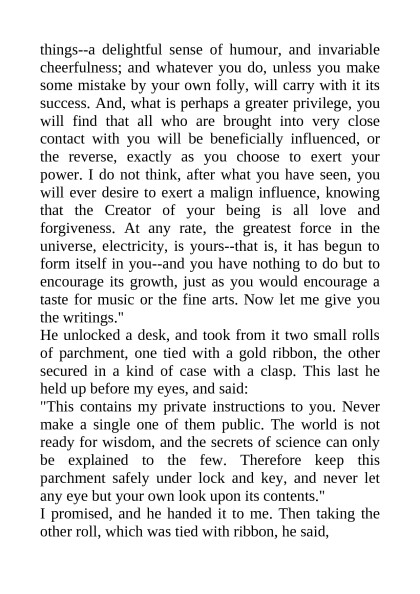 things--a delightful sense of humour, and invariable cheerfulness; and whatever you do, unless you make some mistake by your own folly, will carry with it its success. And, what is perhaps a greater privilege, you will find that all who are brought into very close contact with you will be beneficially influenced, or the reverse, exactly as you choose to exert your power. I do not think, after what you have seen, you will ever desire to exert a malign influence, knowing that the Creator of your being is all love and forgiveness. At any rate, the greatest force in the universe, electricity, is yours--that is, it has begun to form itself in you--and you have nothing to do but to encourage its growth, just as you would encourage a taste for music or the fine arts. Now let me give you the writings."

He unlocked a desk, and took from it two small rolls of parchment, one tied with a gold ribbon, the other secured in a kind of case with a clasp. This last he held up before my eyes, and said:

"This contains my private instructions to you. Never make a single one of them public. The world is not ready for wisdom, and the secrets of science can only be explained to the few. Therefore keep this parchment safely under lock and key, and never let any eye but your own look upon its contents."

I promised, and he handed it to me. Then taking the other roll, which was tied with ribbon, he said,